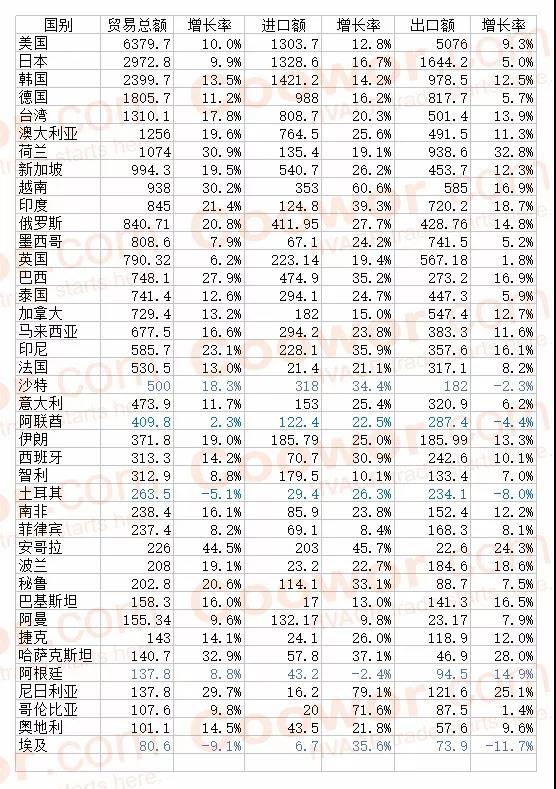 | 国别 | 贸易总额 | 增长率 | 进口额 | 增长率 | 出口额 | 增长率 |
|---|---|---|---|---|---|---|
| 美国 | 6379.7 | 10.0% | 1303.7 | 12.8% | 5076 | 9.3% |
| 日本 | 2972.8 | 9.9% | 1328.6 | 16.7% | 1644.2 | 5.0% |
| 韩国 | 2399.7 | 13.5% | 1421.2 | 14.2% | 978.5 | 12.5% |
| 德国 | 1805.7 | 11.2% | 988 | 16.2% | 817.7 | 5.7% |
| 台湾 | 1310.1 | 17.8% | 808.7 | 20.3% | 501.4 | 13.9% |
| 澳大利亚 | 1256 | 19.6% | 764.5 | 25.6% | 491.5 | 11.3% |
| 荷兰 | 1074 | 30.9% | 135.4 | 19.1% | 938.6 | 32.8% |
| 新加坡 | 994.3 | 19.5% | 540.7 | 26.2% | 453.7 | 12.3% |
| 越南 | 938 | 30.2% | 353 | 60.6% | 585 | 16.9% |
| 印度 | 845 | 21.4% | 124.8 | 39.3% | 720.2 | 18.7% |
| 俄罗斯 | 840.71 | 20.8% | 411.95 | 27.7% | 428.76 | 14.8% |
| 墨西哥 | 808.6 | 7.9% | 67.1 | 24.2% | 741.5 | 5.2% |
| 英国 | 790.32 | 6.2% | 223.14 | 19.4% | 567.18 | 1.8% |
| 巴西 | 748.1 | 27.9% | 474.9 | 35.2% | 273.2 | 16.9% |
| 泰国 | 741.4 | 12.6% | 294.1 | 24.7% | 447.3 | 5.9% |
| 加拿大 | 729.4 | 13.2% | 182 | 15.0% | 547.4 | 12.7% |
| 马来西亚 | 677.5 | 16.6% | 294.2 | 23.8% | 383.3 | 11.6% |
| 印尼 | 585.7 | 23.1% | 228.1 | 35.9% | 357.6 | 16.1% |
| 法国 | 530.5 | 13.0% | 21.4 | 21.1% | 317.1 | 8.2% |
| 沙特 | 500 | 18.3% | 318 | 34.4% | 182 | -2.3% |
| 意大利 | 473.9 | 11.7% | 153 | 25.4% | 320.9 | 6.2% |
| 阿联酋 | 409.8 | 2.3% | 122.4 | 22.5% | 287.4 | -4.4% |
| 伊朗 | 371.8 | 19.0% | 185.79 | 25.0% | 185.99 | 13.3% |
| 西班牙 | 313.3 | 14.2% | 70.7 | 30.9% | 242.6 | 10.1% |
| 智利 | 312.9 | 8.8% | 179.5 | 10.1% | 133.4 | 7.0% |
| 土耳其 | 263.5 | -5.1% | 29.4 | 26.3% | 234.1 | -8.0% |
| 南非 | 238.4 | 16.1% | 85.9 | 23.8% | 152.4 | 12.2% |
| 菲律宾 | 237.4 | 8.2% | 69.1 | 8.4% | 168.3 | 8.1% |
| 安哥拉 | 226 | 44.5% | 203 | 45.7% | 22.6 | 24.3% |
| 波兰 | 208 | 19.1% | 23.2 | 22.7% | 184.6 | 18.6% |
| 秘鲁 | 202.8 | 20.6% | 114.1 | 33.1% | 88.7 | 7.5% |
| 巴基斯坦 | 158.3 | 16.0% | 17 | 13.0% | 141.3 | 16.5% |
| 阿曼 | 155.34 | 9.6% | 132.17 | 9.8% | 23.17 | 7.9% |
| 捷克 | 143 | 14.1% | 24.1 | 26.0% | 118.9 | 12.0% |
| 哈萨克斯坦 | 140.7 | 32.9% | 57.8 | 37.1% | 46.9 | 28.0% |
| 阿根廷 | 137.8 | 8.8% | 43.2 | -2.4% | 94.5 | 14.9% |
| 尼日利亚 | 137.8 | 29.7% | 16.2 | 79.1% | 121.6 | 25.1% |
| 哥伦比亚 | 107.6 | 9.8% | 20 | 71.6% | 87.5 | 1.4% |
| 奥地利 | 101.1 | 14.5% | 43.5 | 21.8% | 57.6 | 9.6% |
| 埃及 | 80.6 | -9.1% | 6.7 | 35.6% | 73.9 | -11.7% |